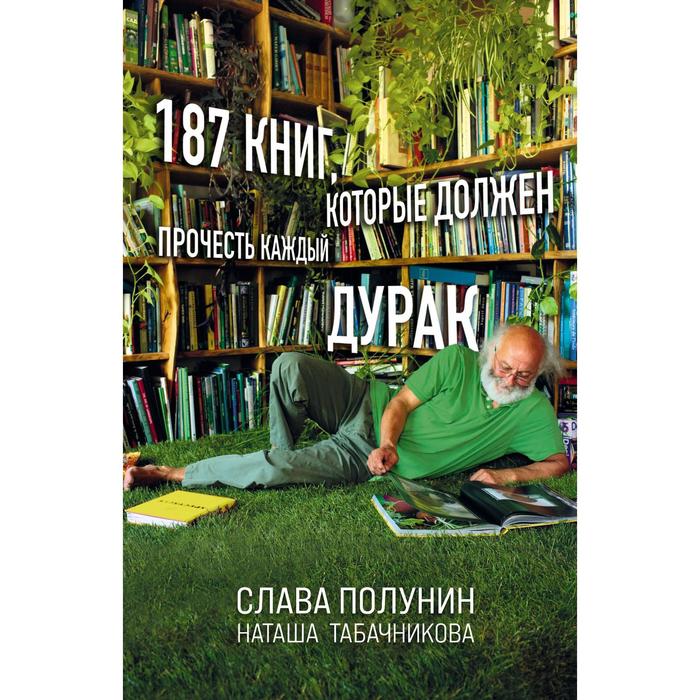 187 КНИГ, КОТОРЫЕ ДОЛЖЕН ПРОЧЕСТЬ КАЖДЫЙ ДУРАК

СЛАВА ПОЛУНИН
НАТАША ТАБАЧНИКОВА